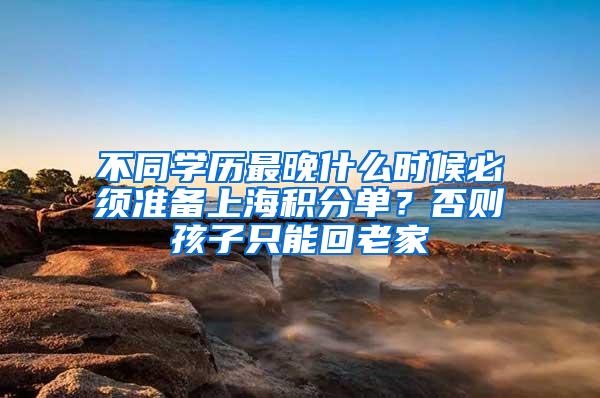 不同学历最晚什么时候必须准备上海积分单？否则孩子只能回老家